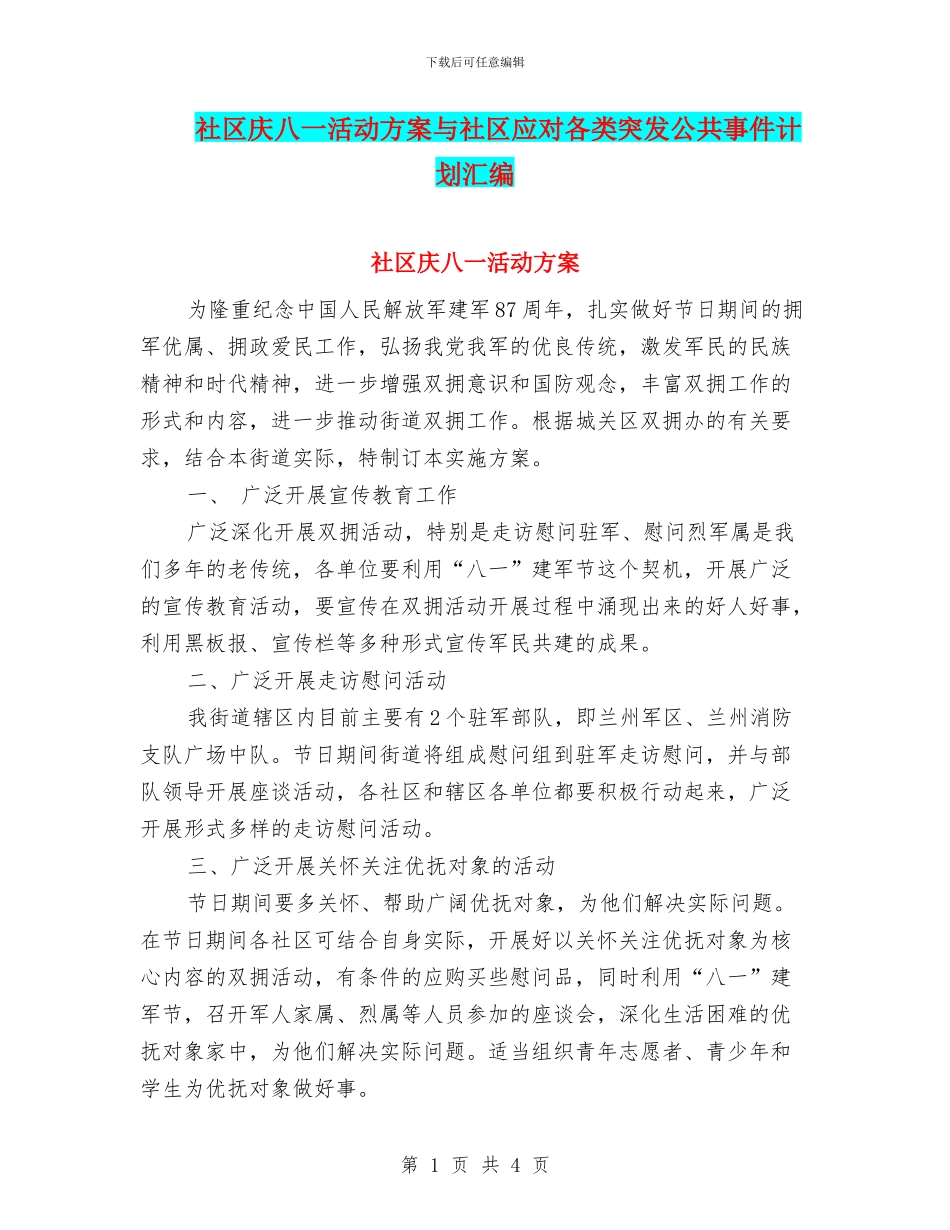 下载后可任意编辑

社区庆八一活动方案与社区应对各类突发公共事件计划汇编

社区庆八一活动方案

为隆重纪念中国人民解放军建军87周年，扎实做好节日期间的拥军优属、拥政爱民工作，弘扬我党我军的优良传统，激发军民的民族精神和时代精神，进一步增强双拥意识和国防观念，丰富双拥工作的形式和内容，进一步推动街道双拥工作。根据城关区双拥办的有关要求，结合本街道实际，特制订本实施方案。

一、 广泛开展宣传教育工作

广泛深化开展双拥活动，特别是走访慰问驻军、慰问烈军属是我们多年的老传统，各单位要利用“八一”建军节这个契机，开展广泛的宣传教育活动，要宣传在双拥活动开展过程中涌现出来的好人好事，利用黑板报、宣传栏等多种形式宣传军民共建的成果。

二、广泛开展走访慰问活动

我街道辖区内目前主要有2个驻军部队，即兰州军区、兰州消防支队广场中队。节日期间街道将组成慰问组到驻军走访慰问，并与部队领导开展座谈活动，各社区和辖区各单位都要积极行动起来，广泛开展形式多样的走访慰问活动。

三、广泛开展关怀关注优抚对象的活动

节日期间要多关怀、帮助广阔优抚对象，为他们解决实际问题。在节日期间各社区可结合自身实际，开展好以关怀关注优抚对象为核心内容的双拥活动，有条件的应购买些慰问品，同时利用“八一”建军节，召开军人家属、烈属等人员参加的座谈会，深化生活困难的优抚对象家中，为他们解决实际问题。适当组织青年志愿者、青少年和学生为优抚对象做好事。

第 1 页 共 4 页